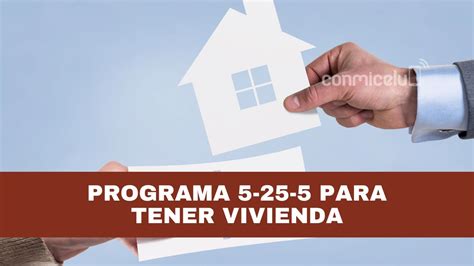 conmicelu

PROGRAMA 5-25-5 PARA TENER VIVIENDA